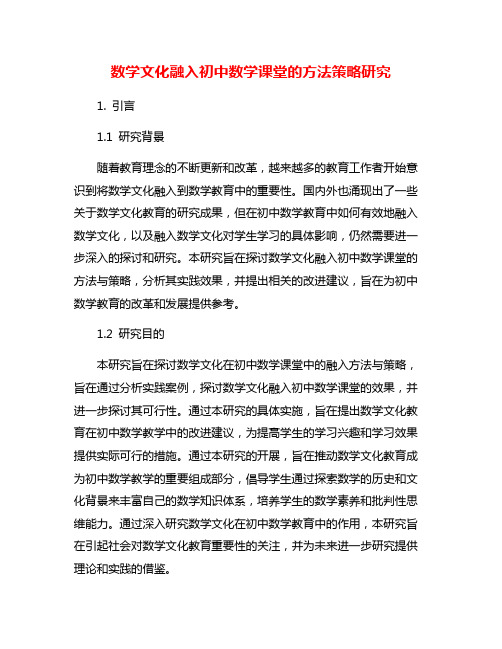 数学文化融入初中数学课堂的方法策略研究

1. 引言

1.1 研究背景

随着教育理念的不断更新和改革，越来越多的教育工作者开始意识到将数学文化融入到数学教育中的重要性。国内外也涌现出了一些关于数学文化教育的研究成果，但在初中数学教育中如何有效地融入数学文化，以及融入数学文化对学生学习的具体影响，仍然需要进一步深入的探讨和研究。本研究旨在探讨数学文化融入初中数学课堂的方法与策略，分析其实践效果，并提出相关的改进建议，旨在为初中数学教育的改革和发展提供参考。

1.2 研究目的

本研究旨在探讨数学文化在初中数学课堂中的融入方法与策略，旨在通过分析实践案例，探讨数学文化融入初中数学课堂的效果，并进一步探讨其可行性。通过本研究的具体实施，旨在提出数学文化教育在初中数学教学中的改进建议，为提高学生的学习兴趣和学习效果提供实际可行的措施。通过本研究的开展，旨在推动数学文化教育成为初中数学教学的重要组成部分，倡导学生通过探索数学的历史和文化背景来丰富自己的数学知识体系，培养学生的数学素养和批判性思维能力。通过深入研究数学文化在初中数学教育中的作用，本研究旨在引起社会对数学文化教育重要性的关注，并为未来进一步研究提供理论和实践的借鉴。